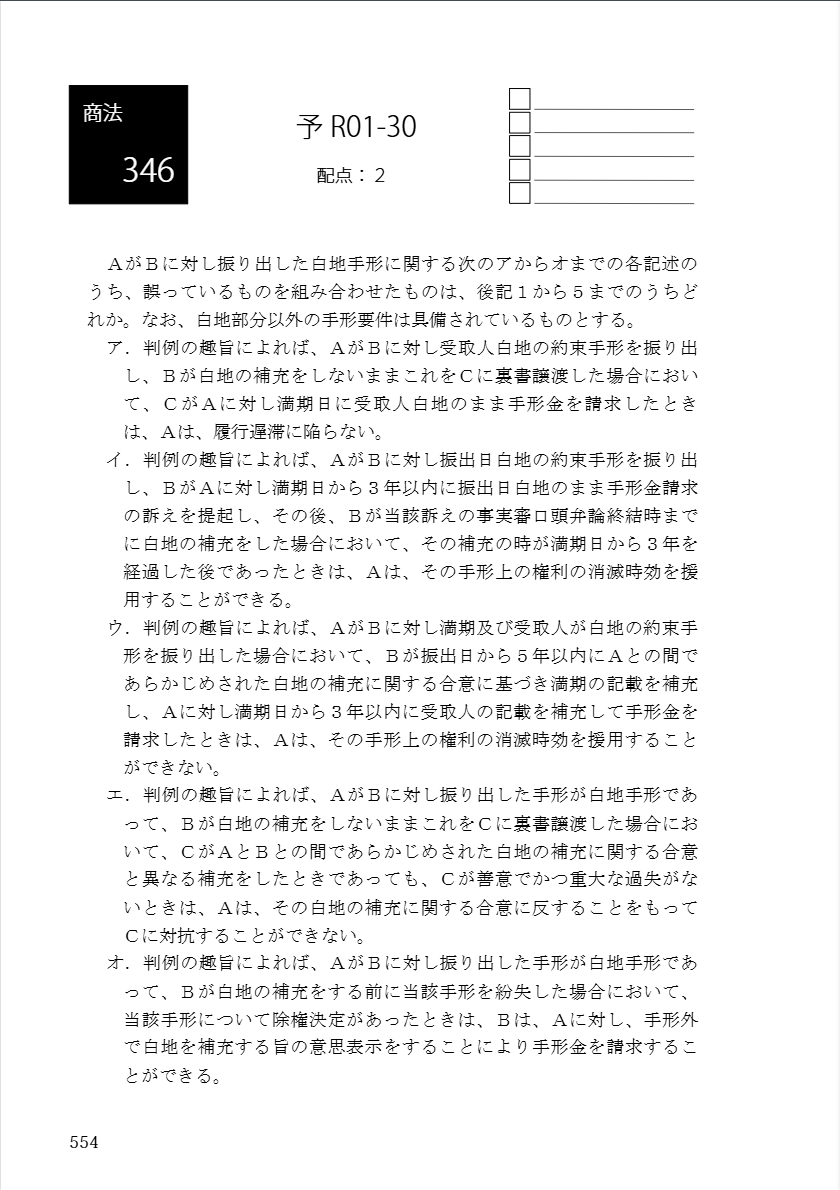 商法
346

予 R01-30
配点：2

AがBに対し振り出した白地手形に関する次のアからオまでの各記述のうち、誤っているものを組み合わせたものは、後記１から５までのうちどれか。なお、白地部分以外の手形要件は具備されているものとする。

ア．判例の趣旨によれば、AがBに対し受取人白地の約束手形を振り出し、Bが白地の補充をしないままこれをCに裏書譲渡した場合において、CがAに対し満期日に受取人白地のまま手形金を請求したときは、Aは、履行遅滞に陥らない。

イ．判例の趣旨によれば、AがBに対し振出日白地の約束手形を振り出し、BがAに対し満期日から３年以内に振出日白地のまま手形金請求の訴えを提起し、その後、Bが当該訴えの事実審口頭弁論終結時までに白地の補充をした場合において、その補充の時が満期日から３年を経過した後であったときは、Aは、その手形上の権利の消滅時効を援用することができる。

ウ．判例の趣旨によれば、AがBに対し満期及び受取人が白地の約束手形を振り出した場合において、Bが振出日から５年以内にAとの間であらかじめされた白地の補充に関する合意に基づき満期の記載を補充し、Aに対し満期日から３年以内に受取人の記載を補充して手形金を請求したときは、Aは、その手形上の権利の消滅時効を援用することができない。

エ．判例の趣旨によれば、AがBに対し振り出した手形が白地手形であって、Bが白地の補充をしないままこれをCに裏書譲渡した場合において、CがAとBとの間であらかじめされた白地の補充に関する合意と異なる補充をしたときであっても、Cが善意でかつ重大な過失がないときは、Aは、その白地の補充に関する合意に反することをもってCに対抗することができない。

オ．判例の趣旨によれば、AがBに対し振り出した手形が白地手形であって、Bが白地の補充をする前に当該手形を紛失した場合において、当該手形について除権決定があったときは、Bは、Aに対し、手形外で白地を補充する旨の意思表示をすることにより手形金を請求することができる。

554